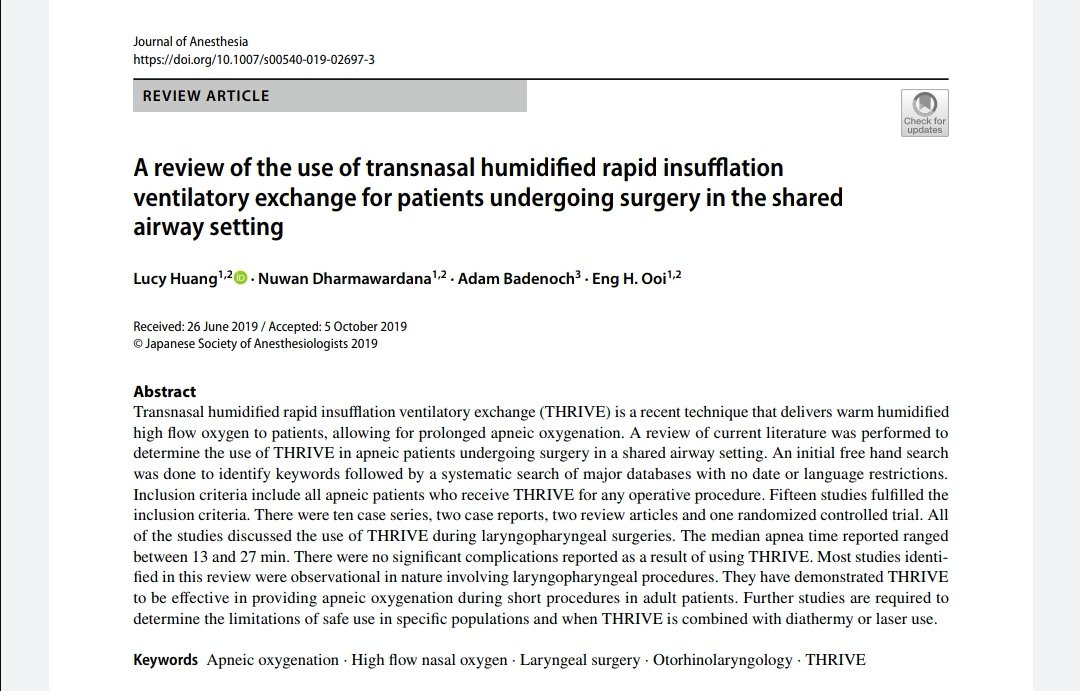 Journal of Anesthesia
https://doi.org/10.1007/s00540-019-02697-3

REVIEW ARTICLE

Check for updates

A review of the use of transnasal humidified rapid insufflation ventilatory exchange for patients undergoing surgery in the shared airway setting

Lucy Huang$^{1,2}$ · Nuwan Dharmawardana$^{1,2}$ · Adam Badenoch$^{3}$ · Eng H. Ooi$^{1,2}$

Received: 26 June 2019 / Accepted: 5 October 2019
© Japanese Society of Anesthesiologists 2019

Abstract
Transnasal humidified rapid insufflation ventilatory exchange (THRIVE) is a recent technique that delivers warm humidified high flow oxygen to patients, allowing for prolonged apneic oxygenation. A review of current literature was performed to determine the use of THRIVE in apneic patients undergoing surgery in a shared airway setting. An initial free hand search was done to identify keywords followed by a systematic search of major databases with no date or language restrictions. Inclusion criteria include all apneic patients who receive THRIVE for any operative procedure. Fifteen studies fulfilled the inclusion criteria. There were ten case series, two case reports, two review articles and one randomized controlled trial. All of the studies discussed the use of THRIVE during laryngopharyngeal surgeries. The median apnea time reported ranged between 13 and 27 min. There were no significant complications reported as a result of using THRIVE. Most studies identified in this review were observational in nature involving laryngopharyngeal procedures. They have demonstrated THRIVE to be effective in providing apneic oxygenation during short procedures in adult patients. Further studies are required to determine the limitations of safe use in specific populations and when THRIVE is combined with diathermy or laser use.

Keywords Apneic oxygenation · High flow nasal oxygen · Laryngeal surgery · Otorhinolaryngology · THRIVE